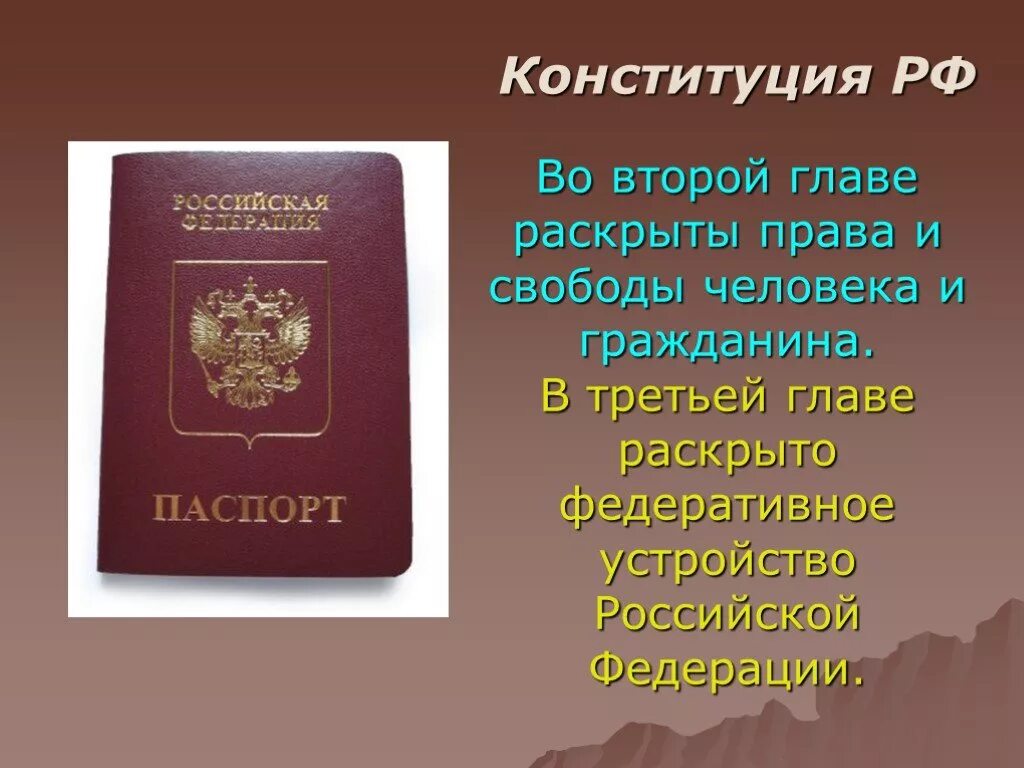 Конституция РФ

РОССИЙСКАЯ ФЕДЕРАЦИЯ

ПАСПОРТ

Во второй главе раскрыты права и свободы человека и гражданина.
В третьей главе раскрыто федеративное устройство Российской Федерации.